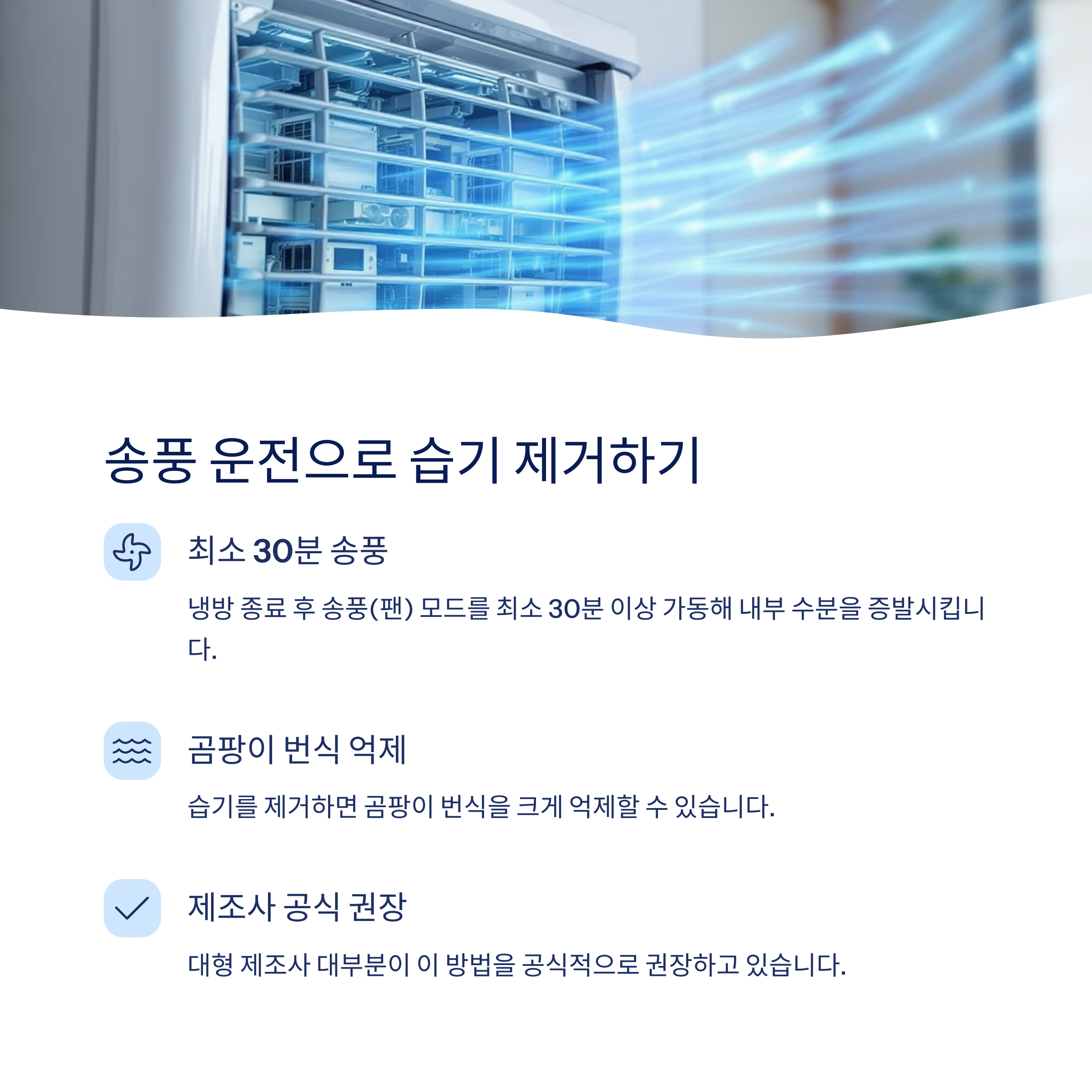 송풍 운전으로 습기 제거하기

최소 30분 송풍

냉방 종료 후 송풍(팬) 모드를 최소 30분 이상 가동해 내부 수분을 증발시킵니다.

곰팡이 번식 억제

습기를 제거하면 곰팡이 번식을 크게 억제할 수 있습니다.

제조사 공식 권장

대형 제조사 대부분이 이 방법을 공식적으로 권장하고 있습니다.